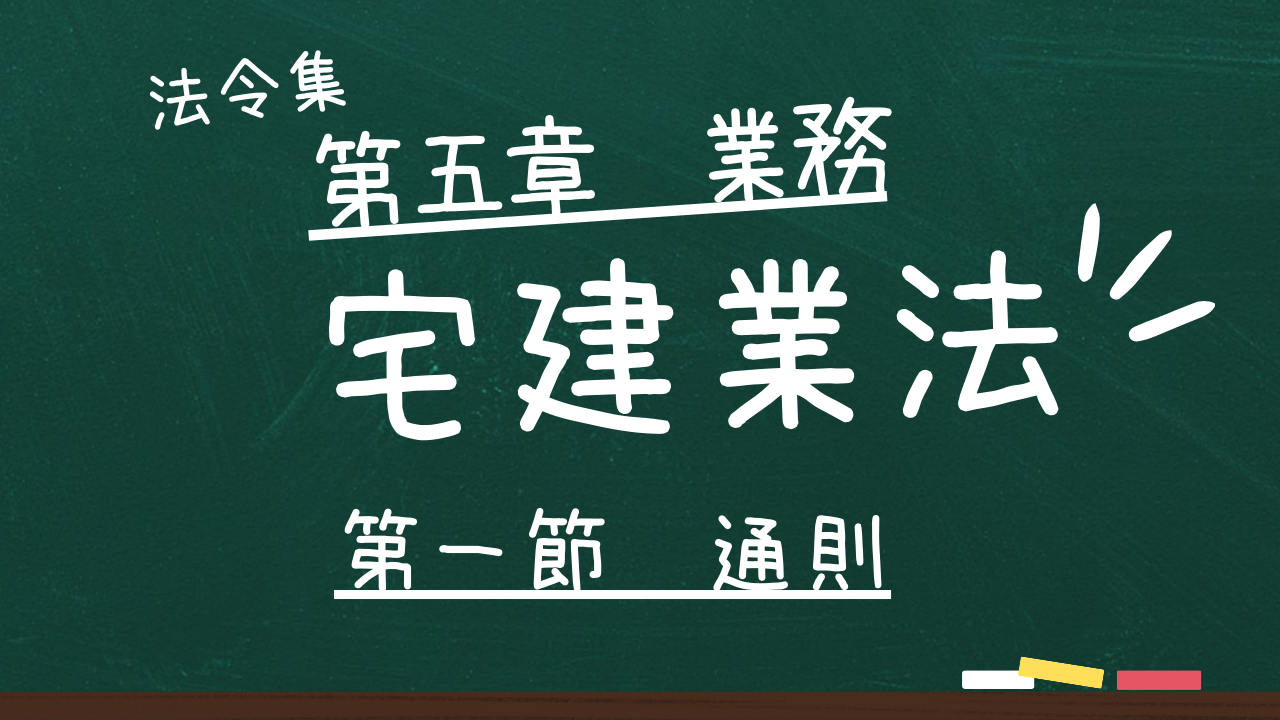 法令集

第五章　業務

宅建業法

第一節　通則